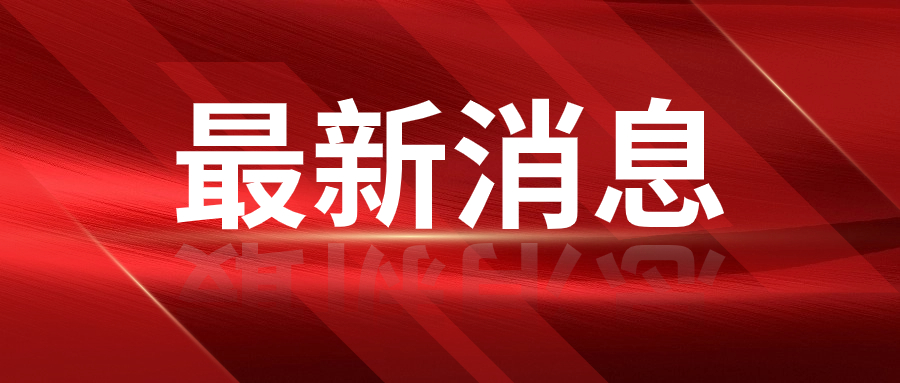 最新消息